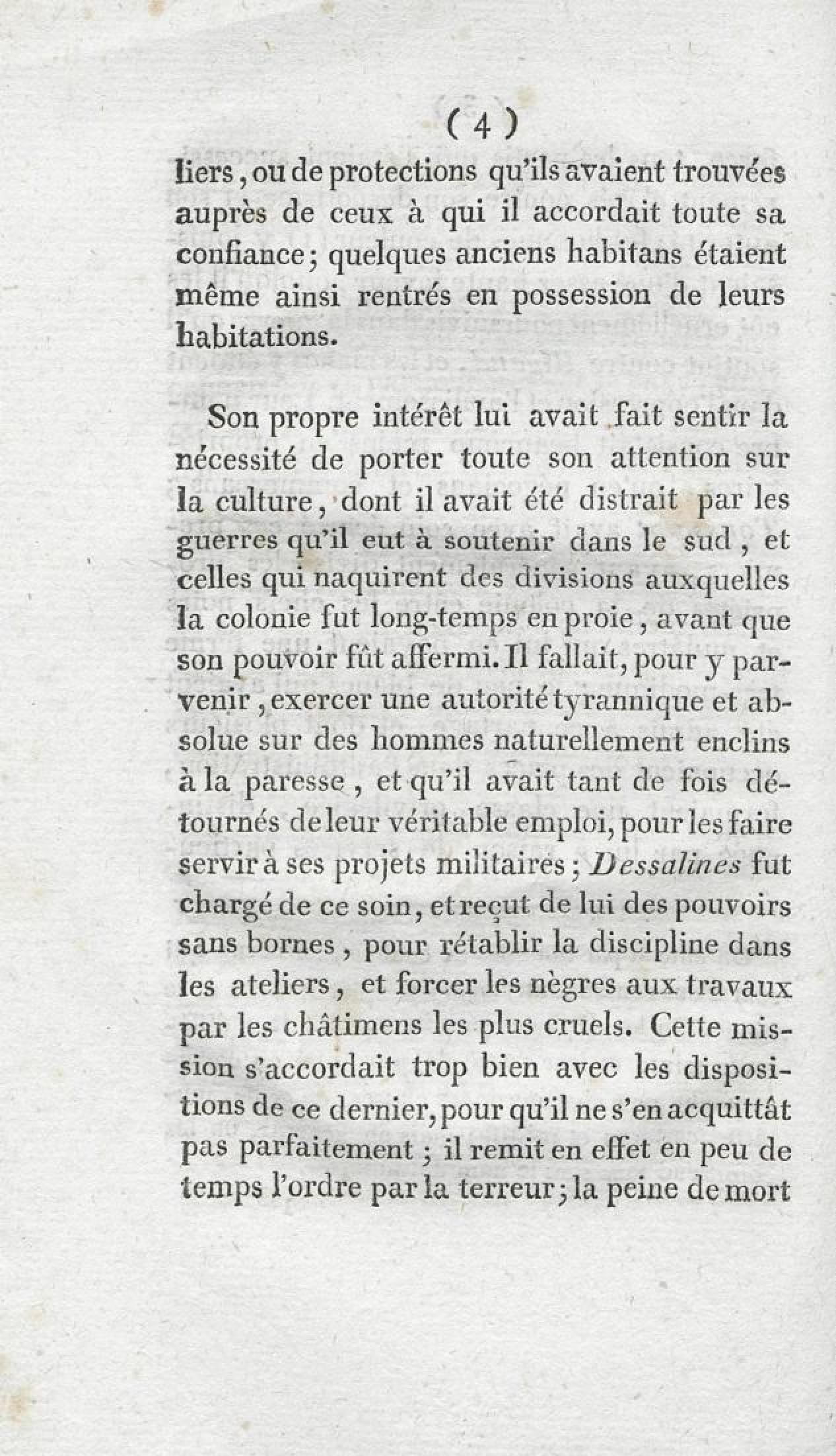 ( 4 )

liers, ou de protections qu'ils avaient trouvées auprès de ceux à qui il accordait toute sa confiance; quelques anciens habitans étaient même ainsi rentrés en possession de leurs habitations.

Son propre intérêt lui avait fait sentir la nécessité de porter toute son attention sur la culture, dont il avait été distrait par les guerres qu'il eut à soutenir dans le sud, et celles qui naquirent des divisions auxquelles la colonie fut long-temps en proie, avant que son pouvoir fût affermi. Il fallait, pour y parvenir, exercer une autorité tyrannique et absolue sur des hommes naturellement enclins à la paresse, et qu'il avait tant de fois détournés de leur véritable emploi, pour les faire servir à ses projets militaires; Dessalines fut chargé de ce soin, et reçut de lui des pouvoirs sans bornes, pour rétablir la discipline dans les ateliers, et forcer les nègres aux travaux par les châtimens les plus cruels. Cette mission s'accordait trop bien avec les dispositions de ce dernier, pour qu'il ne s'en acquittât pas parfaitement; il remit en effet en peu de temps l'ordre par la terreur; la peine de mort